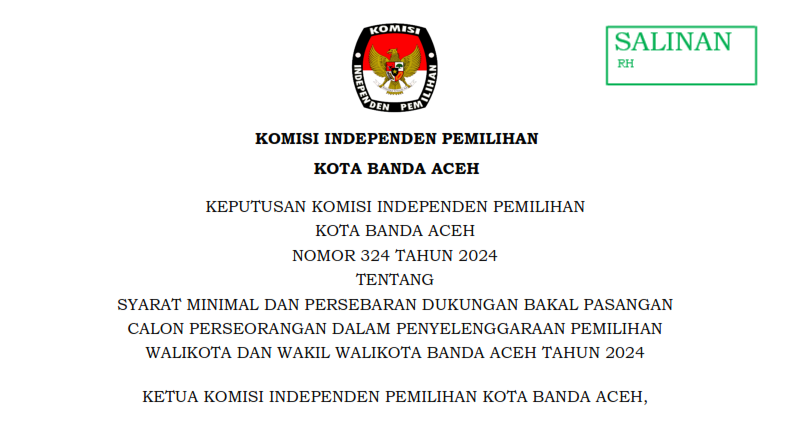 KOMISI
INDEPENDEN PEMILIHAN

SALINAN
RH

KOMISI INDEPENDEN PEMILIHAN

KOTA BANDA ACEH

KEPUTUSAN KOMISI INDEPENDEN PEMILIHAN
KOTA BANDA ACEH
NOMOR 324 TAHUN 2024
TENTANG
SYARAT MINIMAL DAN PERSEBARAN DUKUNGAN BAKAL PASANGAN
CALON PERSEORANGAN DALAM PENYELENGGARAAN PEMILIHAN
WALIKOTA DAN WAKIL WALIKOTA BANDA ACEH TAHUN 2024

KETUA KOMISI INDEPENDEN PEMILIHAN KOTA BANDA ACEH,